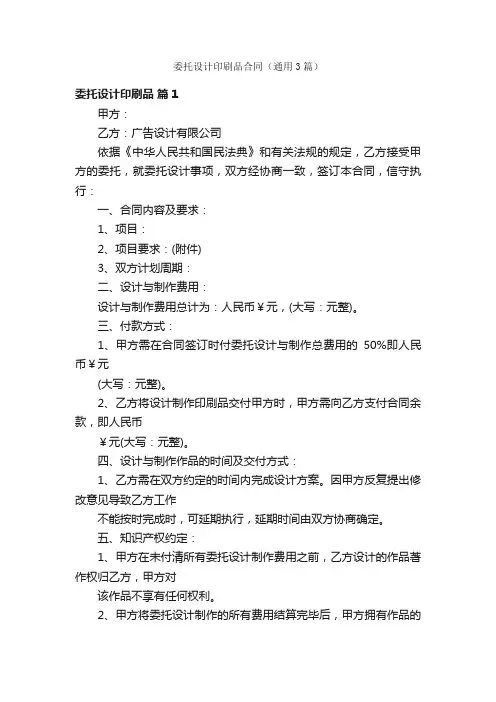 委托设计印刷品合同（通用3篇）

委托设计印刷品 篇1

甲方：

乙方：广告设计有限公司

依据《中华人民共和国民法典》和有关法规的规定，乙方接受甲方的委托，就委托设计事项，双方经协商一致，签订本合同，信守执行：

一、合同内容及要求：

1、项目：

2、项目要求：(附件)

3、双方计划周期：

二、设计与制作费用：

设计与制作费用总计为：人民币￥元，(大写：元整)。

三、付款方式：

1、甲方需在合同签订时付委托设计与制作总费用的 50%即人民币￥元

(大写：元整)。

2、乙方将设计制作印刷品交付甲方时，甲方需向乙方支付合同余款，即人民币

￥元(大写：元整)。

四、设计与制作作品的时间及交付方式：

1、乙方需在双方约定的时间内完成设计方案。因甲方反复提出修改意见导致乙方工作

不能按时完成时，可延期执行，延期时间由双方协商确定。

五、知识产权约定：

1、甲方在未付清所有委托设计制作费用之前，乙方设计的作品著作权归乙方，甲方对

该作品不享有任何权利。

2、甲方将委托设计制作的所有费用结算完毕后，甲方拥有作品的